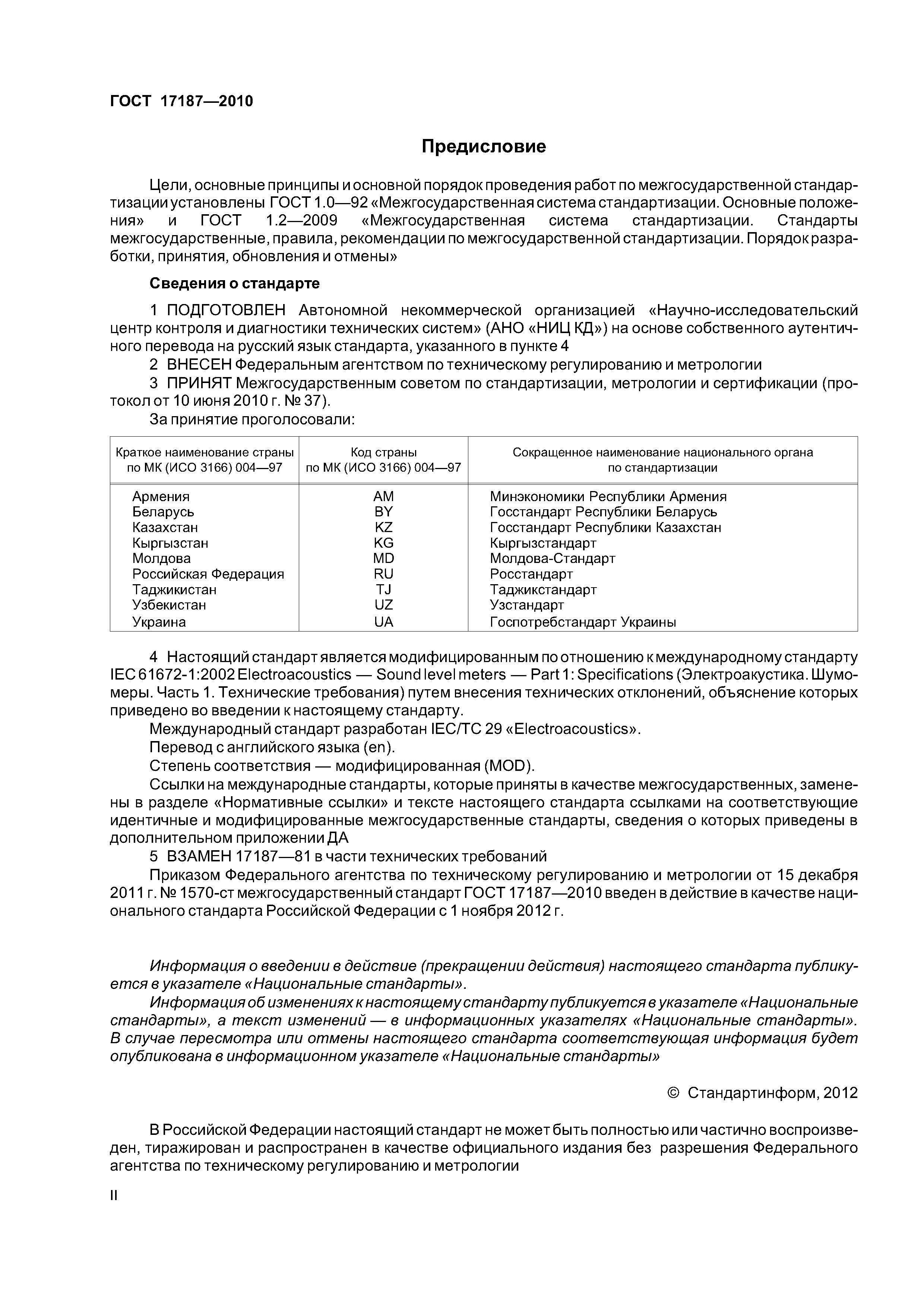 ГОСТ 17187—2010

Предисловие

Цели, основные принципы и основной порядок проведения работ по межгосударственной стандартизации установлены ГОСТ 1.0—92 «Межгосударственная система стандартизации. Основные положения» и ГОСТ 1.2—2009 «Межгосударственная система стандартизации. Стандарты межгосударственные, правила, рекомендации по межгосударственной стандартизации. Порядок разработки, принятия, обновления и отмены»

Сведения о стандарте

1 ПОДГОТОВЛЕН Автономной некоммерческой организацией «Научно-исследовательский центр контроля и диагностики технических систем» (АНО «НИЦ КД») на основе собственного аутентичного перевода на русский язык стандарта, указанного в пункте 4

2 ВНЕСЕН Федеральным агентством по техническому регулированию и метрологии

3 ПРИНЯТ Межгосударственным советом по стандартизации, метрологии и сертификации (протокол от 10 июня 2010 г. № 37).

За принятие проголосовали:

| Краткое наименование страны по МК (ИСО 3166) 004—97 | Код страны по МК (ИСО 3166) 004—97 | Сокращенное наименование национального органа по стандартизации |
|---|---|---|
| Армения | AM | Минэкономики Республики Армения |
| Беларусь | BY | Госстандарт Республики Беларусь |
| Казахстан | KZ | Госстандарт Республики Казахстан |
| Кыргызстан | KG | Кыргызстандарт |
| Молдова | MD | Молдова-Стандарт |
| Российская Федерация | RU | Росстандарт |
| Таджикистан | TJ | Таджикстандарт |
| Узбекистан | UZ | Узстандарт |
| Украина | UA | Госпотребстандарт Украины |

4 Настоящий стандарт является модифицированным по отношению к международному стандарту IEC 61672-1:2002 Electroacoustics — Sound level meters — Part 1: Specifications (Электроакустика. Шумомеры. Часть 1. Технические требования) путем внесения технических отклонений, объяснение которых приведено во введении к настоящему стандарту.

Международный стандарт разработан IEC/TC 29 «Electroacoustics».

Перевод с английского языка (en).

Степень соответствия — модифицированная (MOD).

Ссылки на международные стандарты, которые приняты в качестве межгосударственных, заменены в разделе «Нормативные ссылки» и тексте настоящего стандарта ссылками на соответствующие идентичные и модифицированные межгосударственные стандарты, сведения о которых приведены в дополнительном приложении ДА

5 ВЗАМЕН 17187—81 в части технических требований

Приказом Федерального агентства по техническому регулированию и метрологии от 15 декабря 2011 г. № 1570-ст межгосударственный стандарт ГОСТ 17187—2010 введен в действие в качестве национального стандарта Российской Федерации с 1 ноября 2012 г.

Информация о введении в действие (прекращении действия) настоящего стандарта публикуется в указателе «Национальные стандарты».

Информация об изменениях к настоящему стандарту публикуется в указателе «Национальные стандарты», а текст изменений — в информационных указателях «Национальные стандарты». В случае пересмотра или отмены настоящего стандарта соответствующая информация будет опубликована в информационном указателе «Национальные стандарты»

© Стандартинформ, 2012

В Российской Федерации настоящий стандарт не может быть полностью или частично воспроизведен, тиражирован и распространен в качестве официального издания без разрешения Федерального агентства по техническому регулированию и метрологии

II